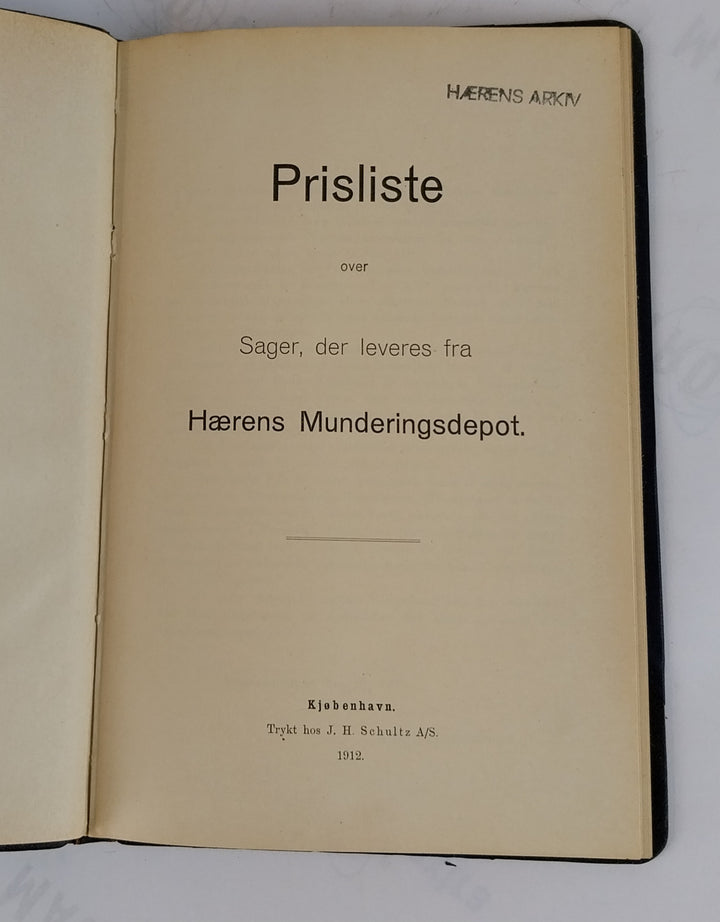 HÆRENS ARKIV

Prisliste

over

Sager, der leveres fra

Hærens Munderingsdepot.

Kjøbenhavn.
Trykt hos J. H. Schultz A/S.
1912.